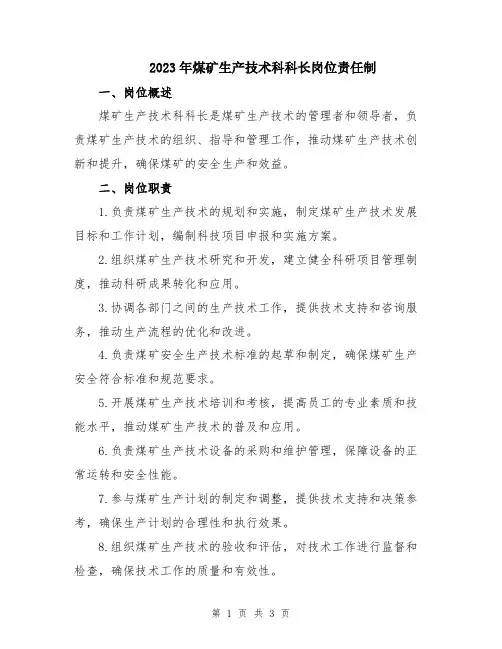 2023年煤矿生产技术科科长岗位责任制

一、岗位概述

煤矿生产技术科科长是煤矿生产技术的管理者和领导者，负责煤矿生产技术的组织、指导和管理工作，推动煤矿生产技术创新和提升，确保煤矿的安全生产和效益。

二、岗位职责

1.负责煤矿生产技术的规划和实施，制定煤矿生产技术发展目标和工作计划，编制科技项目申报和实施方案。

2.组织煤矿生产技术研究和开发，建立健全科研项目管理制度，推动科研成果转化和应用。

3.协调各部门之间的生产技术工作，提供技术支持和咨询服务，推动生产流程的优化和改进。

4.负责煤矿安全生产技术标准的起草和制定，确保煤矿生产安全符合标准和规范要求。

5.开展煤矿生产技术培训和考核，提高员工的专业素质和技能水平，推动煤矿生产技术的普及和应用。

6.负责煤矿生产技术设备的采购和维护管理，保障设备的正常运转和安全性能。

7.参与煤矿生产计划的制定和调整，提供技术支持和决策参考，确保生产计划的合理性和执行效果。

8.组织煤矿生产技术的验收和评估，对技术工作进行监督和检查，确保技术工作的质量和有效性。

第 1 页 共 3 页